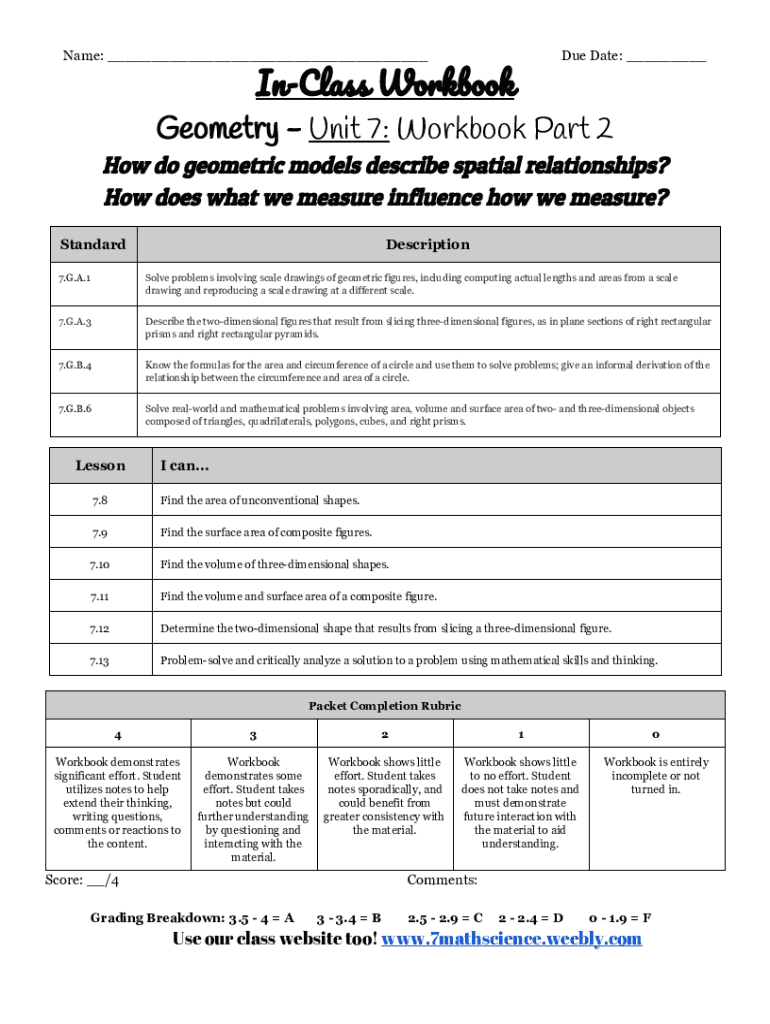 Name: ______________________________________ Due Date: __________

In-Class Workbook

Geometry – Unit 7: Workbook Part 2

How do geometric models describe spatial relationships?
How does what we measure influence how we measure?

| Standard | Description |
|---|---|
| 7.G.A.1 | Solve problems involving scale drawings of geometric figures, including computing actual lengths and areas from a scale drawing and reproducing a scale drawing at a different scale. |
| 7.G.A.3 | Describe the two-dimensional figures that result from slicing three-dimensional figures, as in plane sections of right rectangular prisms and right rectangular pyramids. |
| 7.G.B.4 | Know the formulas for the area and circumference of a circle and use them to solve problems; give an informal derivation of the relationship between the circumference and area of a circle. |
| 7.G.B.6 | Solve real-world and mathematical problems involving area, volume and surface area of two- and three-dimensional objects composed of triangles, quadrilaterals, polygons, cubes, and right prisms. |

| Lesson | I can... |
|---|---|
| 7.8 | Find the area of unconventional shapes. |
| 7.9 | Find the surface area of composite figures. |
| 7.10 | Find the volume of three-dimensional shapes. |
| 7.11 | Find the volume and surface area of a composite figure. |
| 7.12 | Determine the two-dimensional shape that results from slicing a three-dimensional figure. |
| 7.13 | Problem-solve and critically analyze a solution to a problem using mathematical skills and thinking. |

Packet Completion Rubric

| 4 | 3 | 2 | 1 | 0 |
|---|---|---|---|---|
| Workbook demonstrates significant effort. Student utilizes notes to help extend their thinking, writing questions, comments or reactions to the content. | Workbook demonstrates some effort. Student takes notes but could further understanding by questioning and interacting with the material. | Workbook shows little effort. Student takes notes sporadically, and could benefit from greater consistency with the material. | Workbook shows little to no effort. Student does not take notes and must demonstrate future interaction with the material to aid understanding. | Workbook is entirely incomplete or not turned in. |

Score: __/4 Comments:

Grading Breakdown: 3.5 - 4 = A 3 - 3.4 = B 2.5 - 2.9 = C 2 - 2.4 = D 0 - 1.9 = F

Use our class website too! www.7mathscience.weebly.com